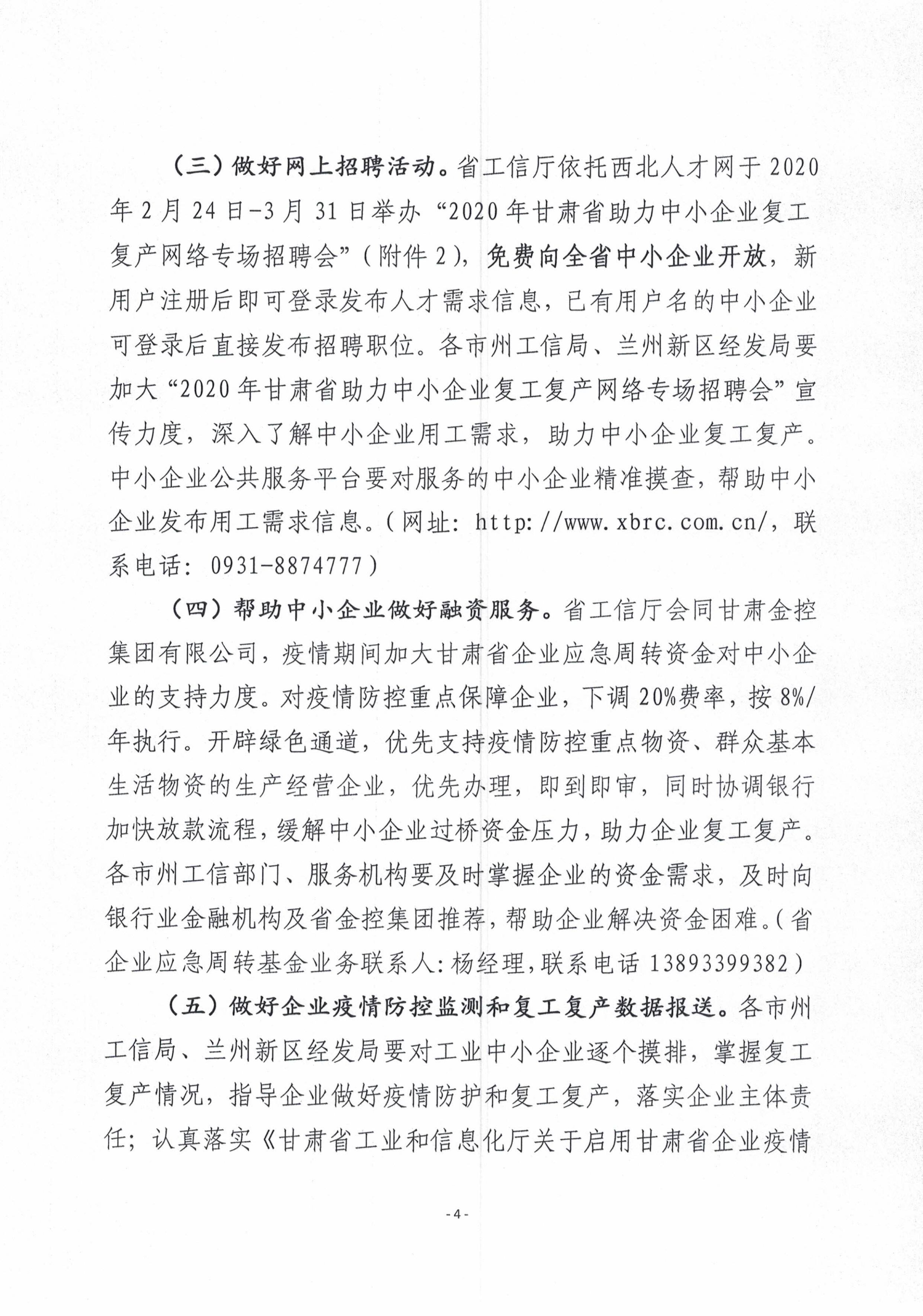 （三）做好网上招聘活动。省工信厅依托西北人才网于2020年2月24日-3月31日举办“2020年甘肃省助力中小企业复工复产网络专场招聘会”（附件2），免费向全省中小企业开放，新用户注册后即可登录发布人才需求信息，已有用户名的中小企业可登录后直接发布招聘职位。各市州工信局、兰州新区经发局要加大“2020年甘肃省助力中小企业复工复产网络专场招聘会”宣传力度，深入了解中小企业用工需求，助力中小企业复工复产。中小企业公共服务平台要对服务的中小企业精准摸查，帮助中小企业发布用工需求信息。（网址：http://www.xbrc.com.cn/，联系电话：0931-8874777）

（四）帮助中小企业做好融资服务。省工信厅会同甘肃金控集团有限公司，疫情期间加大甘肃省企业应急周转资金对中小企业的支持力度。对疫情防控重点保障企业，下调20%费率，按8%/年执行。开辟绿色通道，优先支持疫情防控重点物资、群众基本生活物资的生产经营企业，优先办理，即到即审，同时协调银行加快放款流程，缓解中小企业过桥资金压力，助力企业复工复产。各市州工信部门、服务机构要及时掌握企业的资金需求，及时向银行业金融机构及省金控集团推荐，帮助企业解决资金困难。（省企业应急周转基金业务联系人：杨经理，联系电话13893399382）

（五）做好企业疫情防控监测和复工复产数据报送。各市州工信局、兰州新区经发局要对工业中小企业逐个摸排，掌握复工复产情况，指导企业做好疫情防护和复工复产，落实企业主体责任；认真落实《甘肃省工业和信息化厅关于启用甘肃省企业疫情

-4-